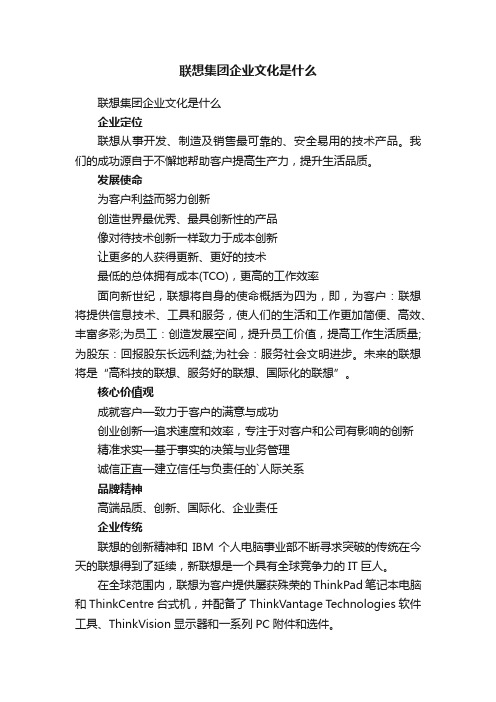 联想集团企业文化是什么

联想集团企业文化是什么

企业定位

联想从事开发、制造及销售最可靠的、安全易用的技术产品。我们的成功源自于不懈地帮助客户提高生产力，提升生活品质。

发展使命

为客户利益而努力创新

创造世界最优秀、最具创新性的产品

像对待技术创新一样致力于成本创新

让更多的人获得更新、更好的技术

最低的总体拥有成本(TCO)，更高的工作效率

面向新世纪，联想将自身的使命概括为四为，即，为客户：联想将提供信息技术、工具和服务，使人们的生活和工作更加简便、高效、丰富多彩;为员工：创造发展空间，提升员工价值，提高工作生活质量;为股东：回报股东长远利益;为社会：服务社会文明进步。未来的联想将是“高科技的联想、服务好的联想、国际化的联想”。

核心价值观

成就客户—致力于客户的满意与成功

创业创新—追求速度和效率，专注于对客户和公司有影响的创新

精准求实—基于事实的决策与业务管理

诚信正直—建立信任与负责任的`人际关系

品牌精神

高端品质、创新、国际化、企业责任

企业传统

联想的创新精神和 IBM 个人电脑事业部不断寻求突破的传统在今天的联想得到了延续，新联想是一个具有全球竞争力的 IT 巨人。

在全球范围内，联想为客户提供屡获殊荣的 ThinkPad 笔记本电脑和 ThinkCentre 台式机，并配备了 ThinkVantage Technologies 软件工具、ThinkVision 显示器和一系列 PC 附件和选件。